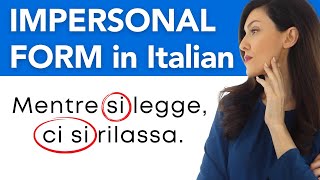 IMPERSONAL FORM in Italian

Mentre si legge, ci si rilassa.